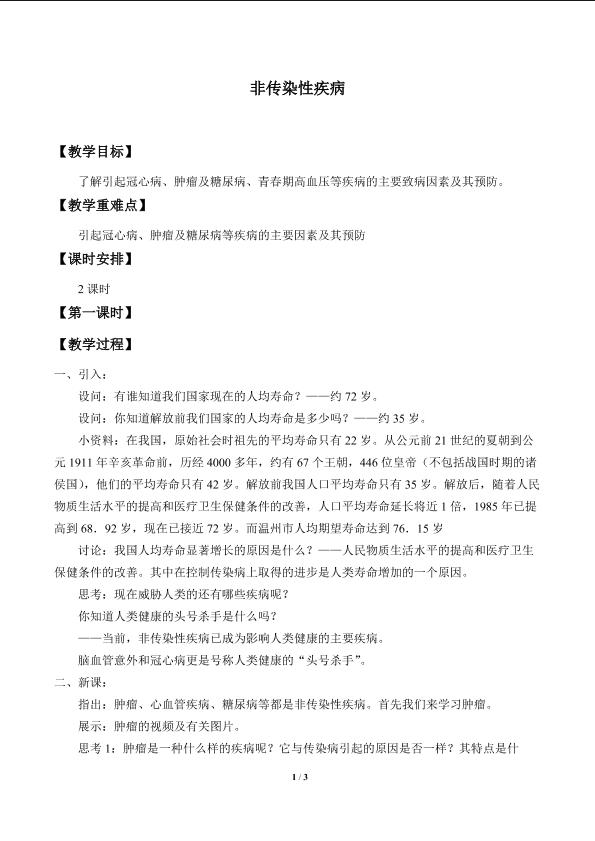 非传染性疾病

【教学目标】

了解引起冠心病、肿瘤及糖尿病、青春期高血压等疾病的主要致病因素及其预防。

【教学重难点】

引起冠心病、肿瘤及糖尿病等疾病的主要因素及其预防

【课时安排】

2课时

【第一课时】

【教学过程】

一、引入：

设问：有谁知道我们国家现在的人均寿命？——约72岁。

设问：你知道解放前我们国家的人均寿命是多少吗？——约35岁。

小资料：在我国，原始社会时祖先的平均寿命只有22岁。从公元前21世纪的夏朝到公元1911年辛亥革命前，历经4000多年，约有67个王朝，446位皇帝（不包括战国时期的诸侯国），他们的平均寿命只有42岁。解放前我国人口平均寿命只有35岁。解放后，随着人民物质生活水平的提高和医疗卫生保健条件的改善，人口平均寿命延长将近1倍，1985年已提高到68．92岁，现在已接近72岁。而温州市人均期望寿命达到76．15岁

讨论：我国人均寿命显著增长的原因是什么？——人民物质生活水平的提高和医疗卫生保健条件的改善。其中在控制传染病上取得的进步是人类寿命增加的一个原因。

思考：现在威胁人类的还有哪些疾病呢？

你知道人类健康的头号杀手是什么吗？

——当前，非传染性疾病已成为影响人类健康的主要疾病。

脑血管意外和冠心病更是号称人类健康的“头号杀手”。

二、新课：

指出：肿瘤、心血管疾病、糖尿病等都是非传染性疾病。首先我们来学习肿瘤。

展示：肿瘤的视频及有关图片。

思考1：肿瘤是一种什么样的疾病呢？它与传染病引起的原因是否一样？其特点是什

1 / 3